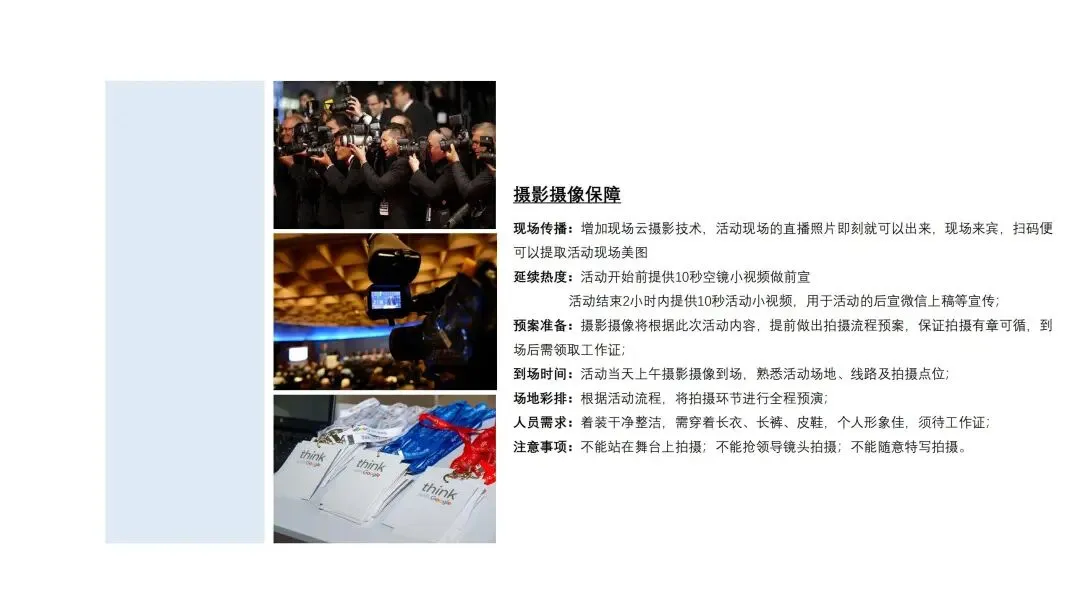 think
with Google

think
with Google

think
with Google

摄影摄像保障

现场传播：增加现场云摄影技术，活动现场的直播照片即刻就可以出来，现场来宾，扫码便可以提取活动现场美图

延续热度：活动开始前提供10秒空镜小视频做前宣
活动结束2小时内提供10秒活动小视频，用于活动的后宣微信上稿等宣传；

预案准备：摄影摄像将根据此次活动内容，提前做出拍摄流程预案，保证拍摄有章可循，到场后需领取工作证；

到场时间：活动当天上午摄影摄像到场，熟悉活动场地、线路及拍摄点位；

场地彩排：根据活动流程，将拍摄环节进行全程预演；

人员需求：着装干净整洁，需穿着长衣、长裤、皮鞋，个人形象佳，须待工作证；

注意事项：不能站在舞台上拍摄；不能抢领导镜头拍摄；不能随意特写拍摄。